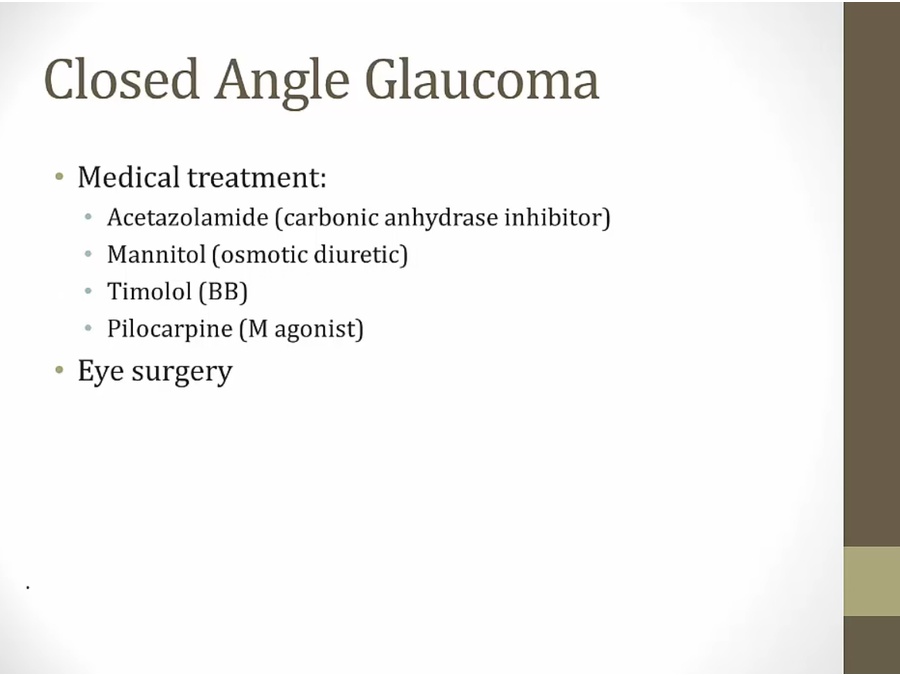 Closed Angle Glaucoma

• Medical treatment:
• Acetazolamide (carbonic anhydrase inhibitor)
• Mannitol (osmotic diuretic)
• Timolol (BB)
• Pilocarpine (M agonist)
• Eye surgery